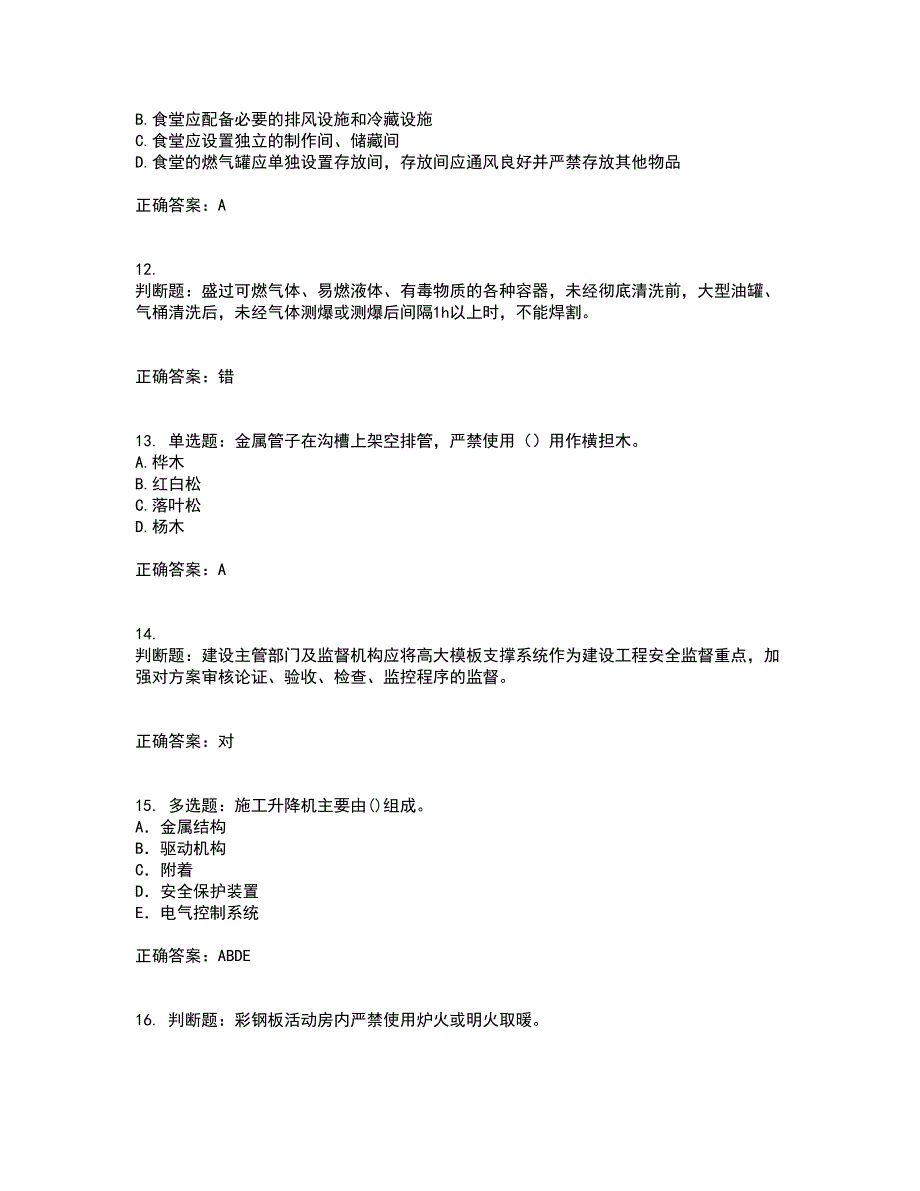 B.食堂应配备必要的排风设施和冷藏设施
C.食堂应设置独立的制作间、储藏间
D.食堂的燃气罐应单独设置存放间，存放间应通风良好并严禁存放其他物品

正确答案：A

12.
判断题：盛过可燃气体、易燃液体、有毒物质的各种容器，未经彻底清洗前，大型油罐、气桶清洗后，未经气体测爆或测爆后间隔1h以上时，不能焊割。

正确答案：错

13. 单选题：金属管子在沟槽上架空排管，严禁使用（）用作横担木。
A.桦木
B.红白松
C.落叶松
D.杨木

正确答案：A

14.
判断题：建设主管部门及监督机构应将高大模板支撑系统作为建设工程安全监督重点，加强对方案审核论证、验收、检查、监控程序的监督。

正确答案：对

15. 多选题：施工升降机主要由()组成。
A. 金属结构
B. 驱动机构
C. 附着
D. 安全保护装置
E. 电气控制系统

正确答案：ABDE

16. 判断题：彩钢板活动房内严禁使用炉火或明火取暖。